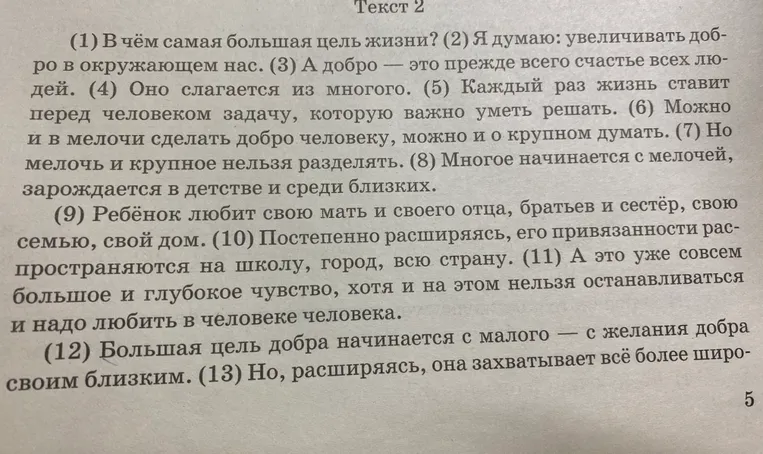 Текст 2

(1) В чём самая большая цель жизни? (2) Я думаю: увеличивать добро в окружающем нас. (3) А добро — это прежде всего счастье всех людей. (4) Оно слагается из многого. (5) Каждый раз жизнь ставит перед человеком задачу, которую важно уметь решать. (6) Можно и в мелочи сделать добро человеку, можно и о крупном думать. (7) Но мелочь и крупное нельзя разделять. (8) Многое начинается с мелочей, зарождается в детстве и среди близких.

(9) Ребёнок любит свою мать и своего отца, братьев и сестёр, свою семью, свой дом. (10) Постепенно расширяясь, его привязанности распространяются на школу, город, всю страну. (11) А это уже совсем большое и глубокое чувство, хотя и на этом нельзя останавливаться и надо любить в человеке человека.

(12) Большая цель добра начинается с малого — с желания добра своим близким. (13) Но, расширяясь, она захватывает всё более широ-

5